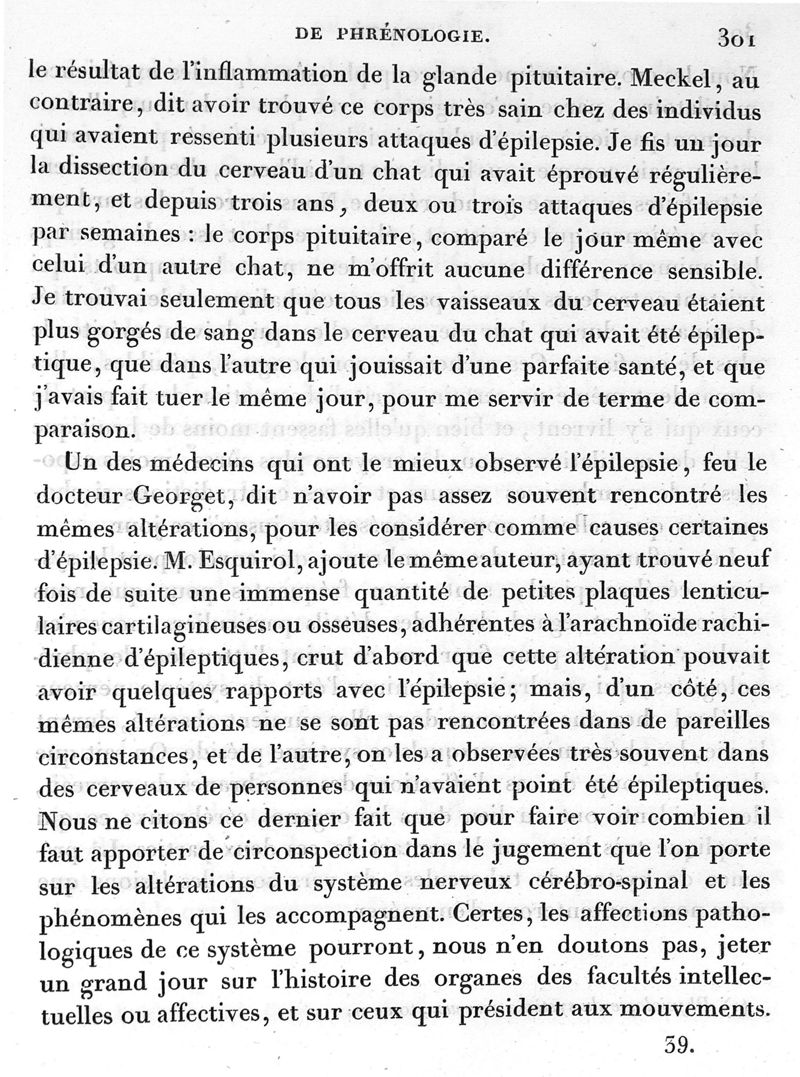 DE PHRÉNOLOGIE. 301

le résultat de l'inflammation de la glande pituitaire. Meckel, au contraire, dit avoir trouvé ce corps très sain chez des individus qui avaient ressenti plusieurs attaques d'épilepsie. Je fis un jour la dissection du cerveau d'un chat qui avait éprouvé régulièrement, et depuis trois ans, deux ou trois attaques d'épilepsie par semaines : le corps pituitaire, comparé le jour même avec celui d'un autre chat, ne m'offrit aucune différence sensible. Je trouvai seulement que tous les vaisseaux du cerveau étaient plus gorgés de sang dans le cerveau du chat qui avait été épileptique, que dans l'autre qui jouissait d'une parfaite santé, et que j'avais fait tuer le même jour, pour me servir de terme de comparaison.

Un des médecins qui ont le mieux observé l'épilepsie, feu le docteur Georget, dit n'avoir pas assez souvent rencontré les mêmes altérations, pour les considérer comme causes certaines d'épilepsie. M. Esquirol, ajoute le même auteur, ayant trouvé neuf fois de suite une immense quantité de petites plaques lenticulaires cartilagineuses ou osseuses, adhérentes à l'arachnoïde rachidienne d'épileptiques, crut d'abord que cette altération pouvait avoir quelques rapports avec l'épilepsie; mais, d'un côté, ces mêmes altérations ne se sont pas rencontrées dans de pareilles circonstances, et de l'autre, on les a observées très souvent dans des cerveaux de personnes qui n'avaient point été épileptiques. Nous ne citons ce dernier fait que pour faire voir combien il faut apporter de circonspection dans le jugement que l'on porte sur les altérations du système nerveux cérébro-spinal et les phénomènes qui les accompagnent. Certes, les affections pathologiques de ce système pourront, nous n'en doutons pas, jeter un grand jour sur l'histoire des organes des facultés intellectuelles ou affectives, et sur ceux qui président aux mouvements.

39.